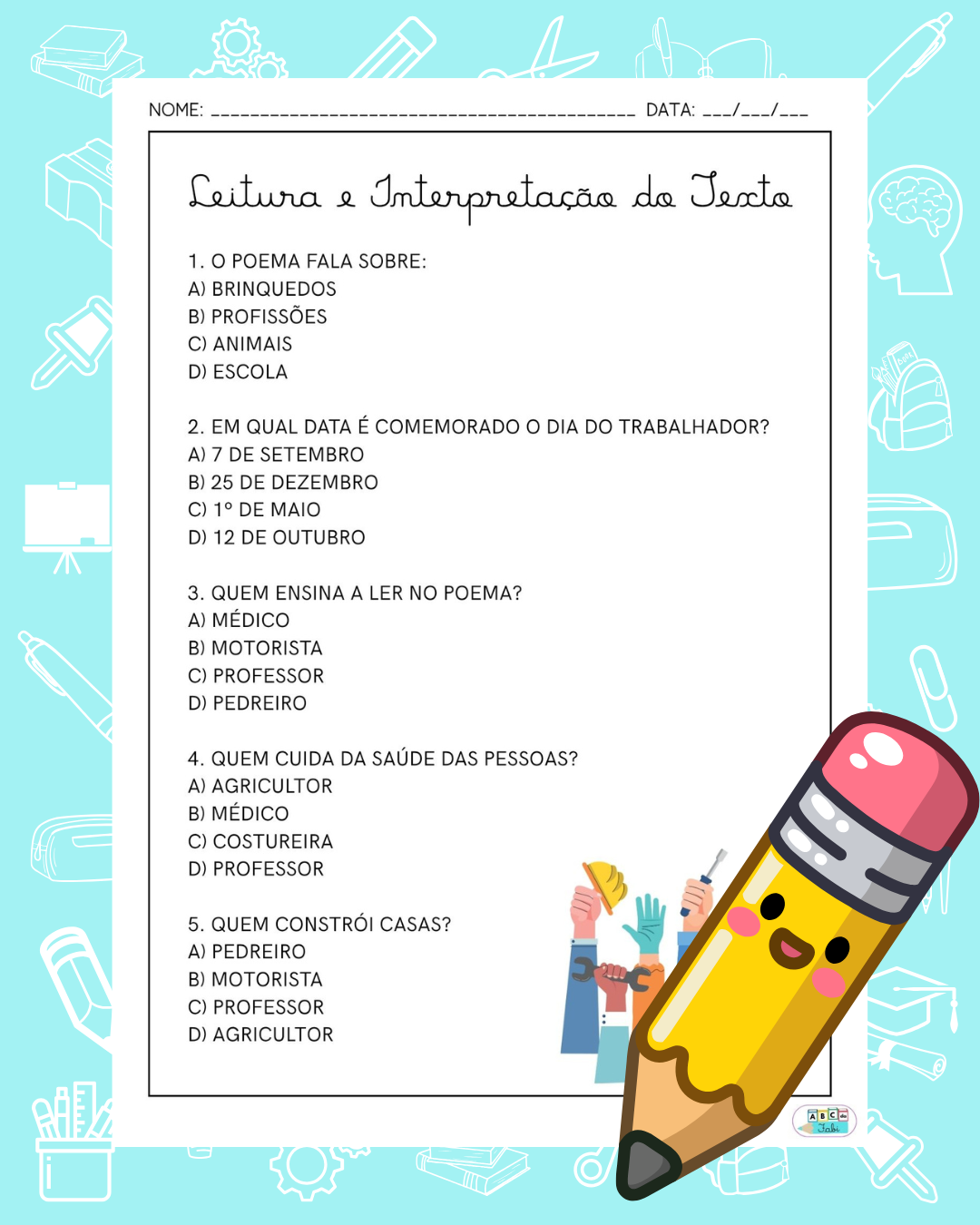 NOME: ____ DATA: ____/____/____

Leitura e Interpretação do Texto

1. O POEMA FALA SOBRE:
A) BRINQUEDOS
B) PROFISSÕES
C) ANIMAIS
D) ESCOLA

2. EM QUAL DATA É COMEMORADO O DIA DO TRABALHADOR?
A) 7 DE SETEMBRO
B) 25 DE DEZEMBRO
C) 1° DE MAIO
D) 12 DE OUTUBRO

3. QUEM ENSINA A LER NO POEMA?
A) MÉDICO
B) MOTORISTA
C) PROFESSOR
D) PEDREIRO

4. QUEM CUIDA DA SAÚDE DAS PESSOAS?
A) AGRICULTOR
B) MÉDICO
C) COSTUREIRA
D) PROFESSOR

5. QUEM CONSTRÓI CASAS?
A) PEDREIRO
B) MOTORISTA
C) PROFESSOR
D) AGRICULTOR

ABC da Fabi